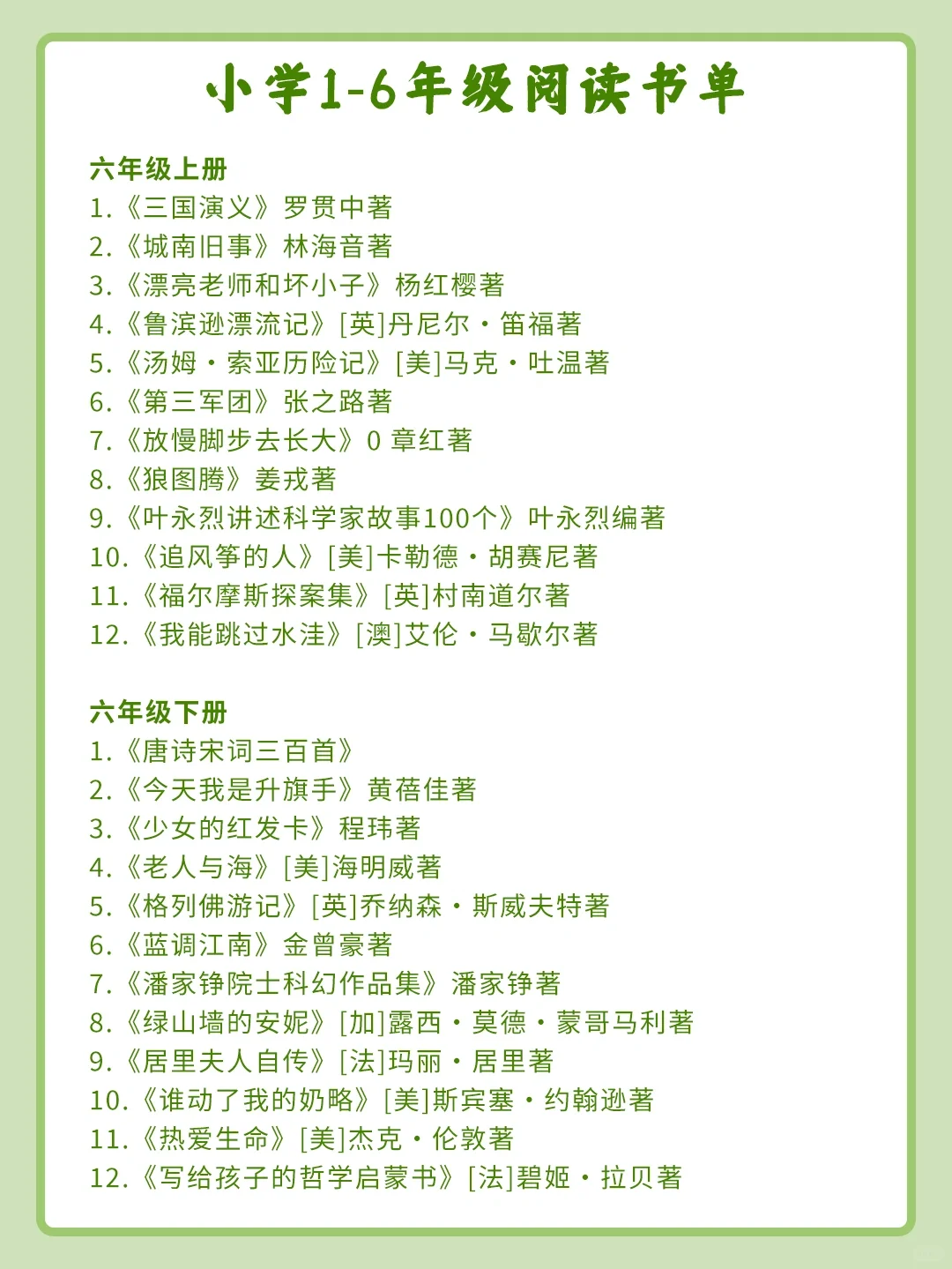 小学1-6年级阅读书单

六年级上册
1.《三国演义》罗贯中著
2.《城南旧事》林海音著
3.《漂亮老师和坏小子》杨红樱著
4.《鲁滨逊漂流记》[英]丹尼尔·笛福著
5.《汤姆·索亚历险记》[美]马克·吐温著
6.《第三军团》张之路著
7.《放慢脚步去长大》0 章红著
8.《狼图腾》姜戎著
9.《叶永烈讲述科学家故事100个》叶永烈编著
10.《追风筝的人》[美]卡勒德·胡赛尼著
11.《福尔摩斯探案集》[英]村南道尔著
12.《我能跳过水洼》[澳]艾伦·马歇尔著

六年级下册
1.《唐诗宋词三百首》
2.《今天我是升旗手》黄蓓佳著
3.《少女的红发卡》程玮著
4.《老人与海》[美]海明威著
5.《格列佛游记》[英]乔纳森·斯威夫特著
6.《蓝调江南》金曾豪著
7.《潘家铮院士科幻作品集》潘家铮著
8.《绿山墙的安妮》[加]露西·莫德·蒙哥马利著
9.《居里夫人自传》[法]玛丽·居里著
10.《谁动了我的奶略》[美]斯宾塞·约翰逊著
11.《热爱生命》[美]杰克·伦敦著
12.《写给孩子的哲学启蒙书》[法]碧姬·拉贝著